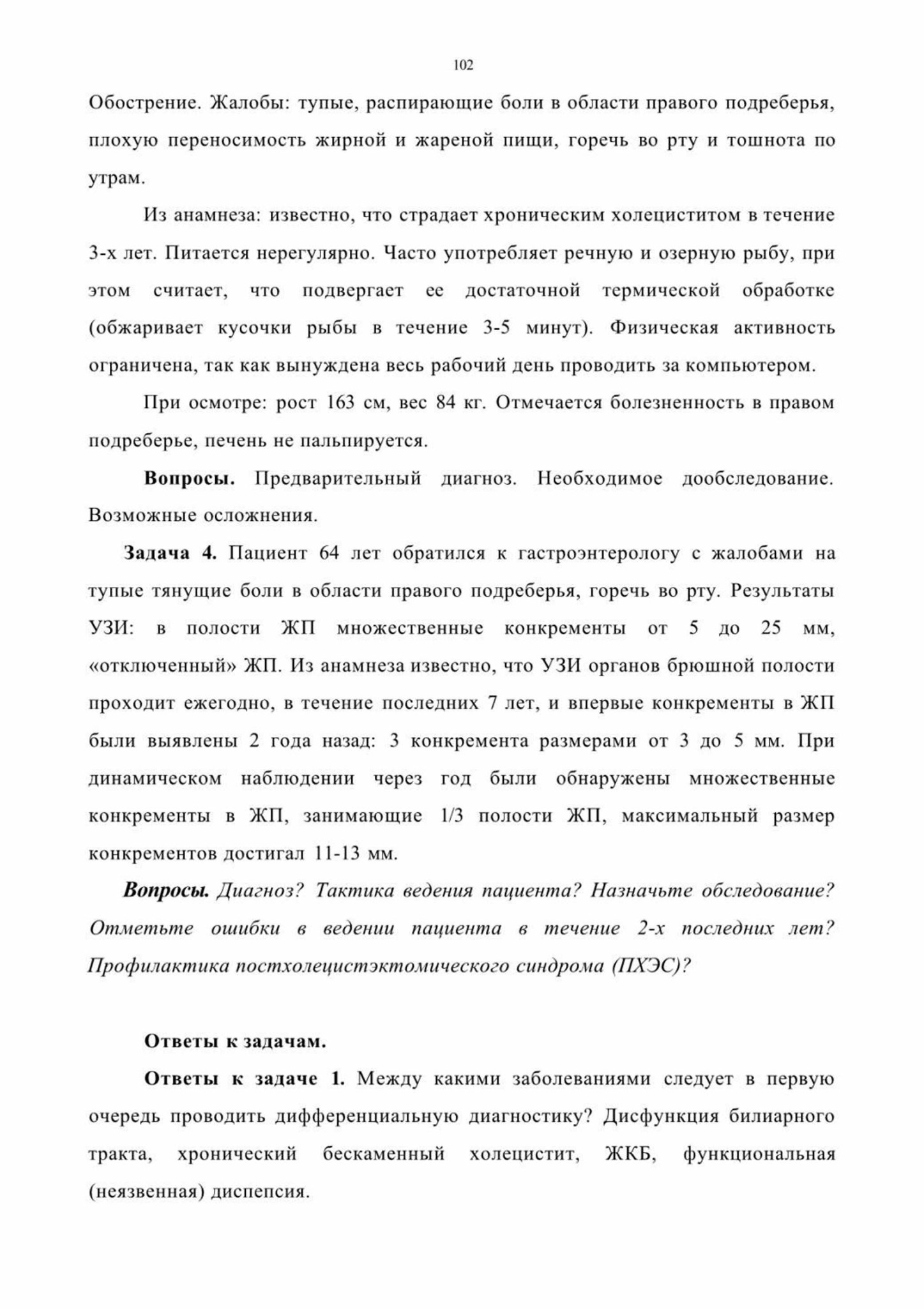 102

Обострение. Жалобы: тупые, распирающие боли в области правого подреберья, плохую переносимость жирной и жареной пищи, горечь во рту и тошнота по утрам.

Из анамнеза: известно, что страдает хроническим холециститом в течение 3-х лет. Питается нерегулярно. Часто употребляет речную и озерную рыбу, при этом считает, что подвергает ее достаточной термической обработке (обжаривает кусочки рыбы в течение 3-5 минут). Физическая активность ограничена, так как вынуждена весь рабочий день проводить за компьютером.

При осмотре: рост 163 см, вес 84 кг. Отмечается болезненность в правом подреберье, печень не пальпируется.

Вопросы. Предварительный диагноз. Необходимое дообследование. Возможные осложнения.

Задача 4. Пациент 64 лет обратился к гастроэнтерологу с жалобами на тупые тянущие боли в области правого подреберья, горечь во рту. Результаты УЗИ: в полости ЖП множественные конкременты от 5 до 25 мм, «отключенный» ЖП. Из анамнеза известно, что УЗИ органов брюшной полости проходит ежегодно, в течение последних 7 лет, и впервые конкременты в ЖП были выявлены 2 года назад: 3 конкремента размерами от 3 до 5 мм. При динамическом наблюдении через год были обнаружены множественные конкременты в ЖП, занимающие 1/3 полости ЖП, максимальный размер конкрементов достигал 11-13 мм.

Вопросы. Диагноз? Тактика ведения пациента? Назначьте обследование? Отметьте ошибки в ведении пациента в течение 2-х последних лет? Профилактика постхолецистэктомического синдрома (ПХЭС)?

Ответы к задачам.

Ответы к задаче 1. Между какими заболеваниями следует в первую очередь проводить дифференциальную диагностику? Дисфункция билиарного тракта, хронический бескаменный холецистит, ЖКБ, функциональная (неязвенная) диспепсия.